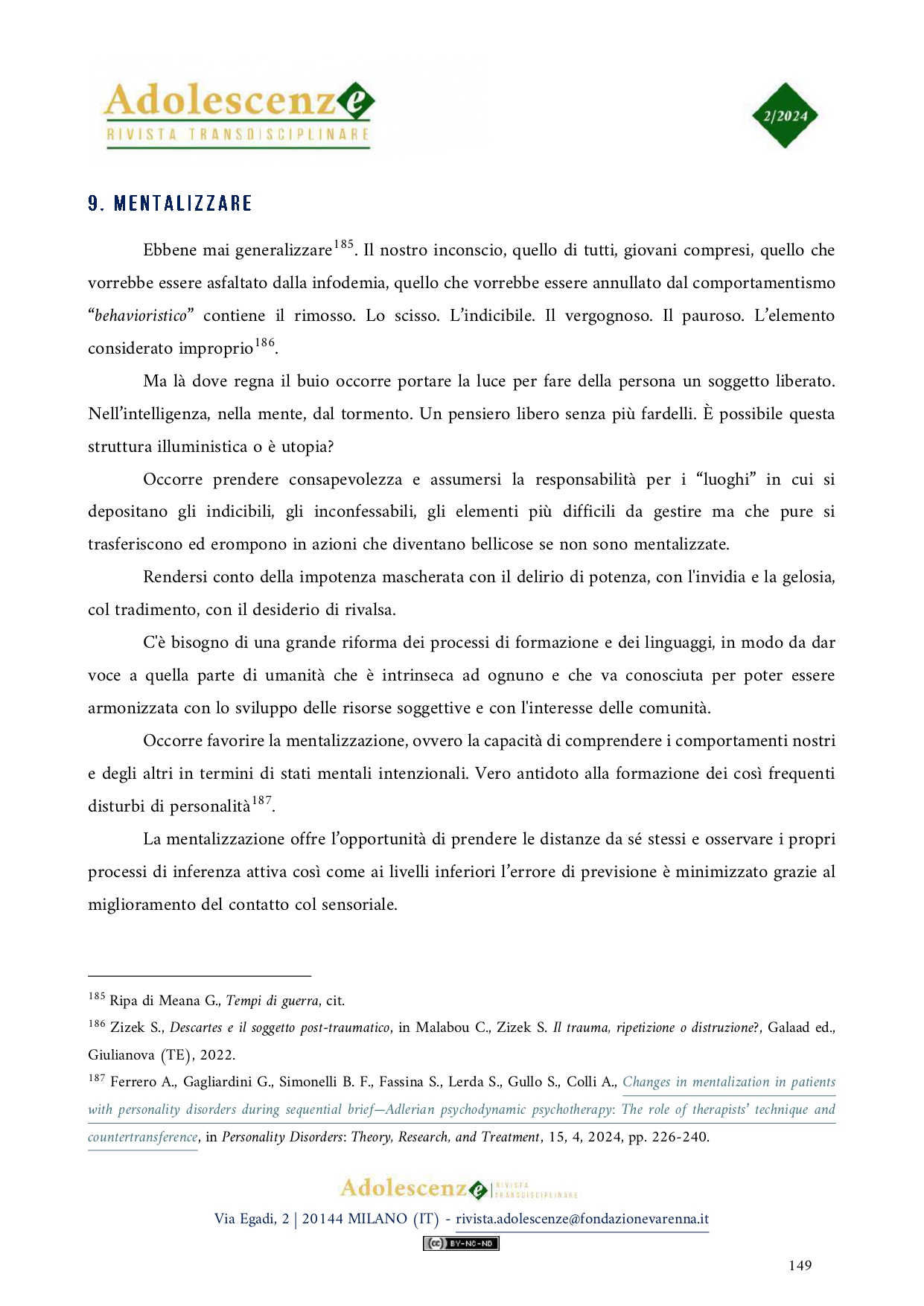 Adolescenze
RIVISTA TRANSDISCIPLINARE

2/2024

9. MENTALIZZARE

Ebbene mai generalizzare$^{185}$. Il nostro inconscio, quello di tutti, giovani compresi, quello che vorrebbe essere asfaltato dalla infodemia, quello che vorrebbe essere annullato dal comportamentismo "behavioristico" contiene il rimosso. Lo scisso. L'indicibile. Il vergognoso. Il pauroso. L'elemento considerato improprio$^{186}$.

Ma là dove regna il buio occorre portare la luce per fare della persona un soggetto liberato. Nell'intelligenza, nella mente, dal tormento. Un pensiero libero senza più fardelli. È possibile questa struttura illuministica o è utopia?

Occorre prendere consapevolezza e assumersi la responsabilità per i "luoghi" in cui si depositano gli indicibili, gli inconfessabili, gli elementi più difficili da gestire ma che pure si trasferiscono ed erompono in azioni che diventano bellicose se non sono mentalizzate.

Rendersi conto della impotenza mascherata con il delirio di potenza, con l'invidia e la gelosia, col tradimento, con il desiderio di rivalsa.

C'è bisogno di una grande riforma dei processi di formazione e dei linguaggi, in modo da dar voce a quella parte di umanità che è intrinseca ad ognuno e che va conosciuta per poter essere armonizzata con lo sviluppo delle risorse soggettive e con l'interesse delle comunità.

Occorre favorire la mentalizzazione, ovvero la capacità di comprendere i comportamenti nostri e degli altri in termini di stati mentali intenzionali. Vero antidoto alla formazione dei così frequenti disturbi di personalità$^{187}$.

La mentalizzazione offre l'opportunità di prendere le distanze da sé stessi e osservare i propri processi di inferenza attiva così come ai livelli inferiori l'errore di previsione è minimizzato grazie al miglioramento del contatto col sensoriale.

$^{185}$ Ripa di Meana G., Tempi di guerra, cit.

$^{186}$ Zizek S., Descartes e il soggetto post-traumatico, in Malabou C., Zizek S. Il trauma, ripetizione o distruzione?, Galaad ed., Giulianova (TE), 2022.

$^{187}$ Ferrero A., Gagliardini G., Simonelli B. F., Fassina S., Lerda S., Gullo S., Colli A., Changes in mentalization in patients with personality disorders during sequential brief—Adlerian psychodynamic psychotherapy: The role of therapists' technique and countertransference, in Personality Disorders: Theory, Research, and Treatment, 15, 4, 2024, pp. 226-240.

Adolescenze RIVISTA TRANSDISCIPLINARE

Via Egadi, 2 | 20144 MILANO (IT) - rivista.adolescenze@fondazionevarenna.it

BY-NC-ND

149